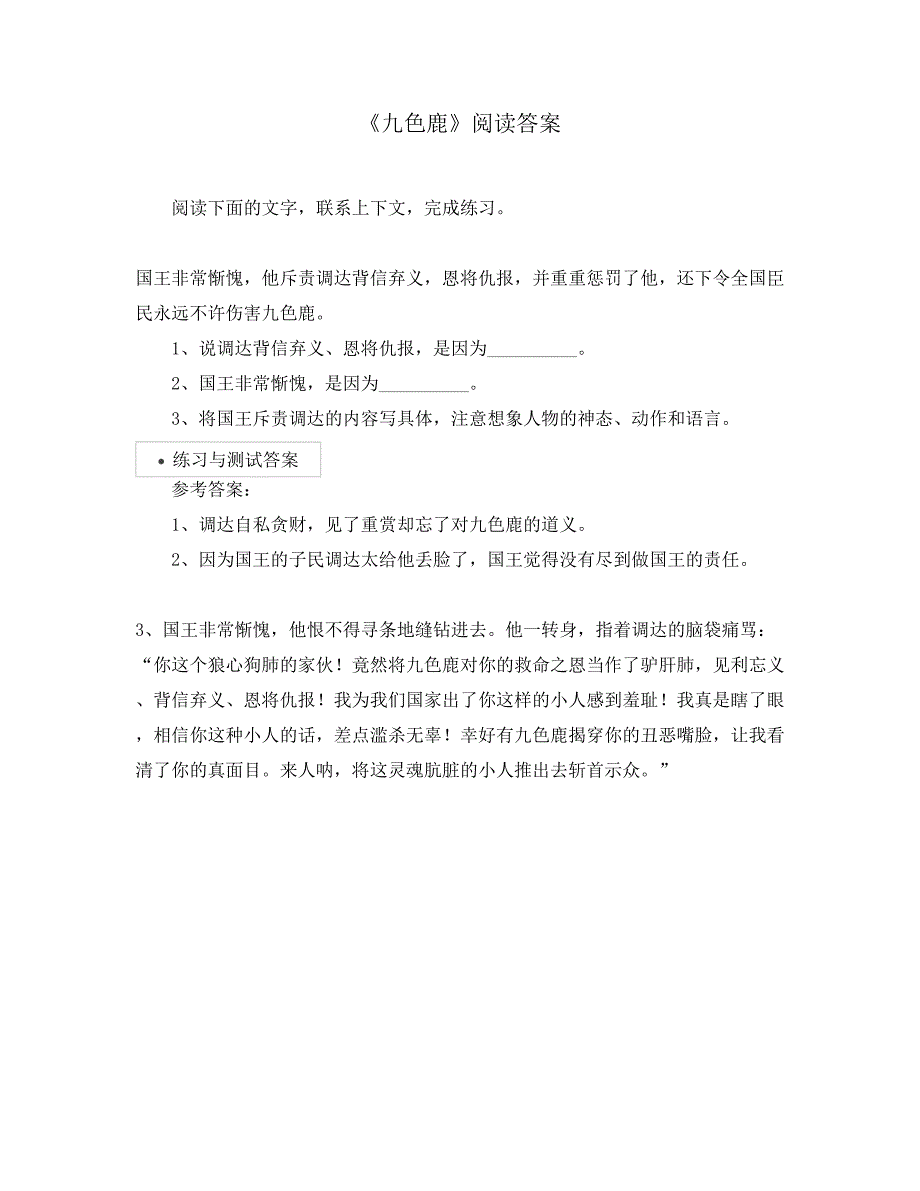 《九色鹿》阅读答案

阅读下面的文字，联系上下文，完成练习。

国王非常惭愧，他斥责调达背信弃义，恩将仇报，并重重惩罚了他，还下令全国臣民永远不许伤害九色鹿。

1、说调达背信弃义、恩将仇报，是因为__________。

2、国王非常惭愧，是因为__________。

3、将国王斥责调达的内容写具体，注意想象人物的神态、动作和语言。

• 练习与测试答案

参考答案：

1、调达自私贪财，见了重赏却忘了对九色鹿的道义。

2、因为国王的子民调达太给他丢脸了，国王觉得没有尽到做国王的责任。

3、国王非常惭愧，他恨不得寻条地缝钻进去。他一转身，指着调达的脑袋痛骂：“你这个狼心狗肺的家伙！竟然将九色鹿对你的救命之恩当作了驴肝肺，见利忘义、背信弃义、恩将仇报！我为我们国家出了你这样的小人感到羞耻！我真是瞎了眼，相信你这种小人的话，差点滥杀无辜！幸好有九色鹿揭穿你的丑恶嘴脸，让我看清了你的真面目。来人呐，将这灵魂肮脏的小人推出去斩首示众。”